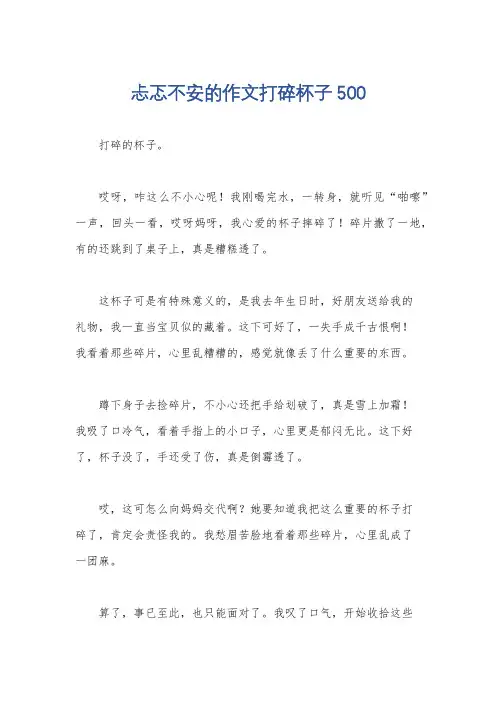 忐忑不安的作文打碎杯子 500

打碎的杯子。

哎呀，咋这么不小心呢！我刚喝完水，一转身，就听见“啪嚓”一声，回头一看，哎呀妈呀，我心爱的杯子摔碎了！碎片撒了一地，有的还跳到了桌子上，真是糟糕透了。

这杯子可是有特殊意义的，是我去年生日时，好朋友送给我的礼物，我一直当宝贝似的藏着。这下可好了，一失手成千古恨啊！我看着那些碎片，心里乱糟糟的，感觉就像丢了什么重要的东西。

蹲下身子去捡碎片，不小心还把手给划破了，真是雪上加霜！我吸了口冷气，看着手指上的小口子，心里更是郁闷无比。这下好了，杯子没了，手还受了伤，真是倒霉透了。

哎，这可怎么向妈妈交代啊？她要知道我把这么重要的杯子打碎了，肯定会责怪我的。我愁眉苦脸地看着那些碎片，心里乱成了一团麻。

算了，事已至此，也只能面对了。我叹了口气，开始收拾这些